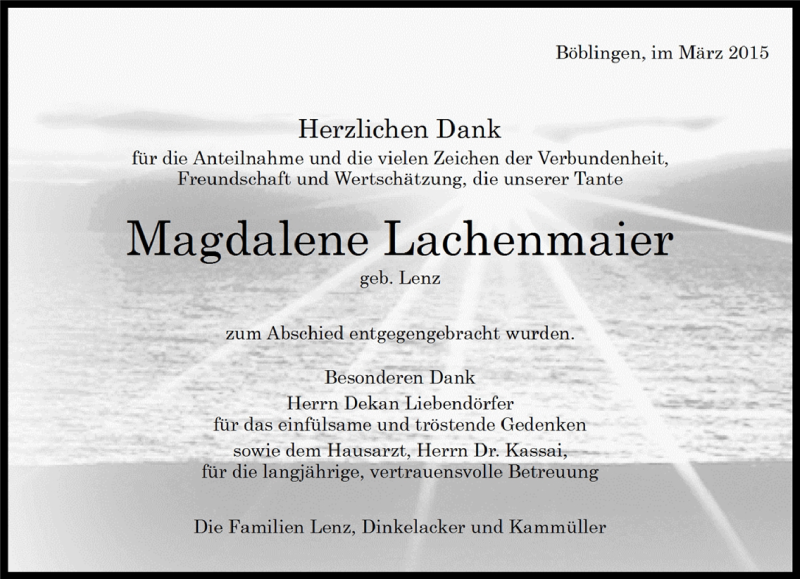 Böblingen, im März 2015

Herzlichen Dank
für die Anteilnahme und die vielen Zeichen der Verbundenheit, Freundschaft und Wertschätzung, die unserer Tante

Magdalene Lachenmaier
geb. Lenz

zum Abschied entgegengebracht wurden.

Besonderen Dank
Herrn Dekan Liebendörfer
für das einfülsame und tröstende Gedenken
sowie dem Hausarzt, Herrn Dr. Kassai,
für die langjährige, vertrauensvolle Betreuung

Die Familien Lenz, Dinkelacker und Kammüller